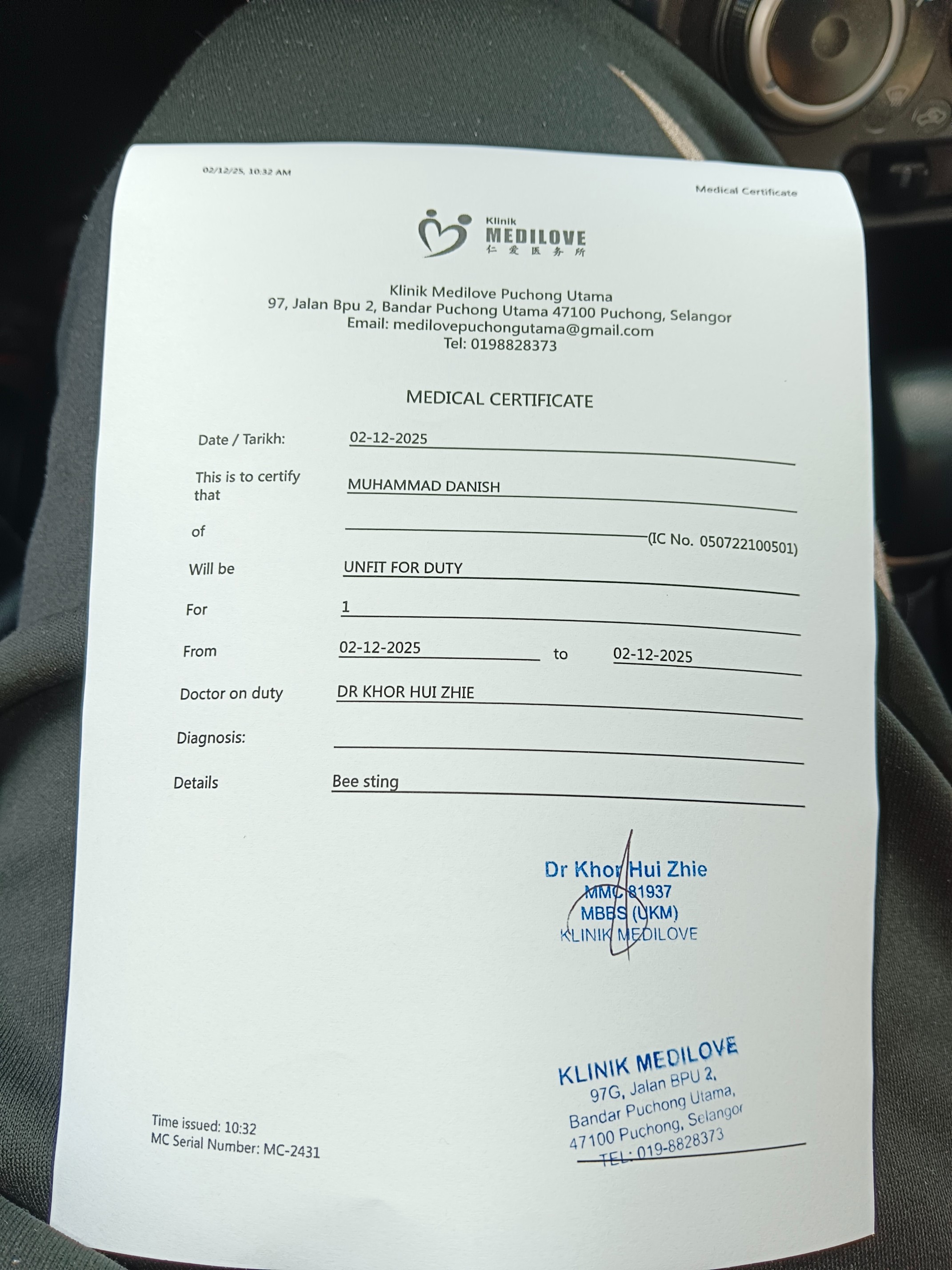 02/12/25, 10:32 AM

Medical Certificate

Klinik
MEDILOVE
仁爱医务所

Klinik Medilove Puchong Utama
97, Jalan Bpu 2, Bandar Puchong Utama 47100 Puchong, Selangor
Email: medilovepuchongutama@gmail.com
Tel: 0198828373

MEDICAL CERTIFICATE

Date / Tarikh: 02-12-2025

This is to certify that MUHAMMAD DANISH

of (IC No. 050722100501)

Will be UNFIT FOR DUTY

For 1

From 02-12-2025 to 02-12-2025

Doctor on duty DR KHOR HUI ZHIE

Diagnosis:

Details Bee sting

Dr Khor Hui Zhie
MMC 81937
MBBS (UKM)
KLINIK MEDILOVE

KLINIK MEDILOVE
97G, Jalan BPU 2,
Bandar Puchong Utama,
47100 Puchong, Selangor
TEL: 019-8828373

Time issued: 10:32
MC Serial Number: MC-2431